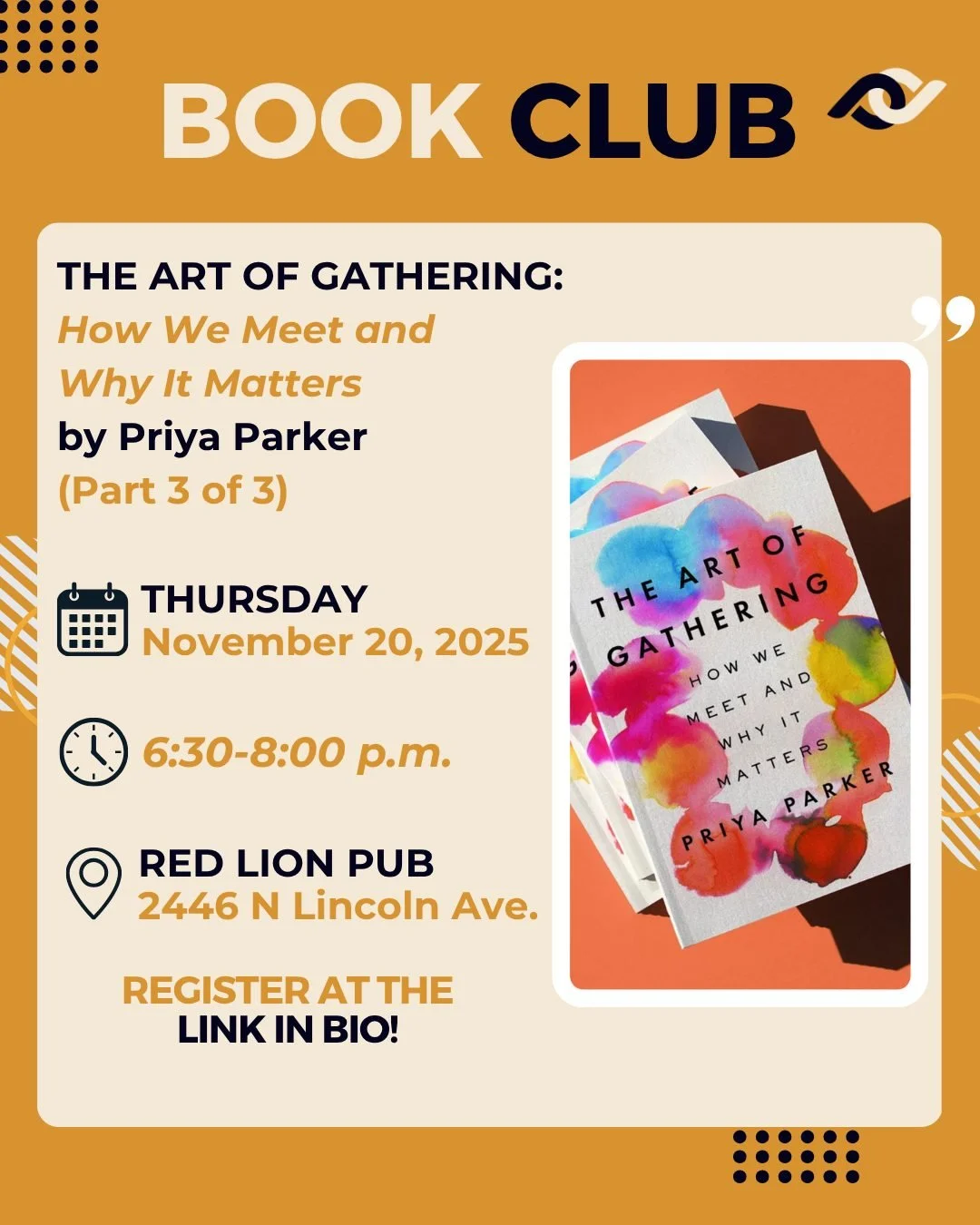 BOOK CLUB

THE ART OF GATHERING: How We Meet and Why It Matters by Priya Parker (Part 3 of 3)

THURSDAY
November 20, 2025

6:30-8:00 p.m.

RED LION PUB
2446 N Lincoln Ave.

REGISTER AT THE LINK IN BIO!

THE ART OF GATHERING
HOW WE MEET AND WHY IT MATTERS
PRIYA PARKER